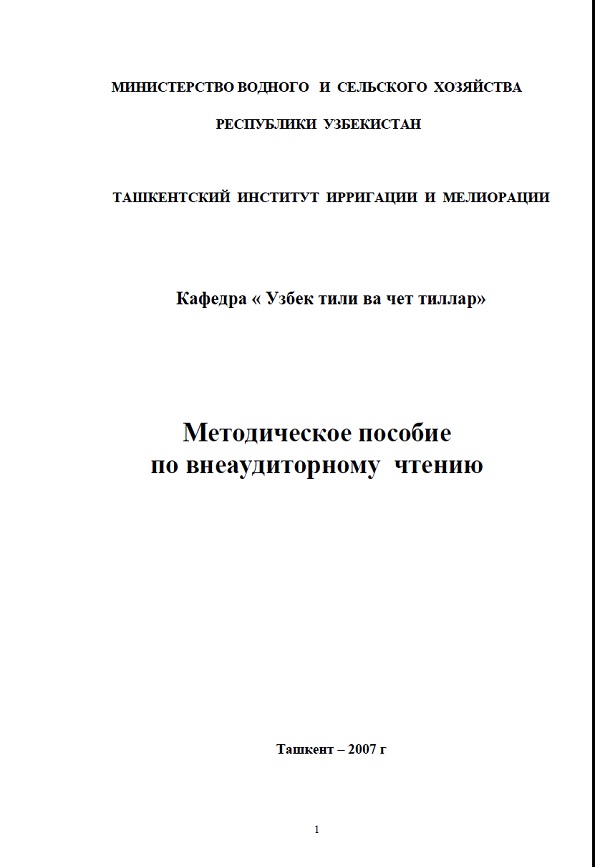 МИНИСТЕРСТВО ВОДНОГО И СЕЛЬСКОГО ХОЗЯЙСТВА

РЕСПУБЛИКИ УЗБЕКИСТАН

ТАШКЕНТСКИЙ ИНСТИТУТ ИРРИГАЦИИ И МЕЛИОРАЦИИ

Кафедра « Узбек тили ва чет тиллар»

Методическое пособие
по внеаудиторному чтению

Ташкент – 2007 г

1